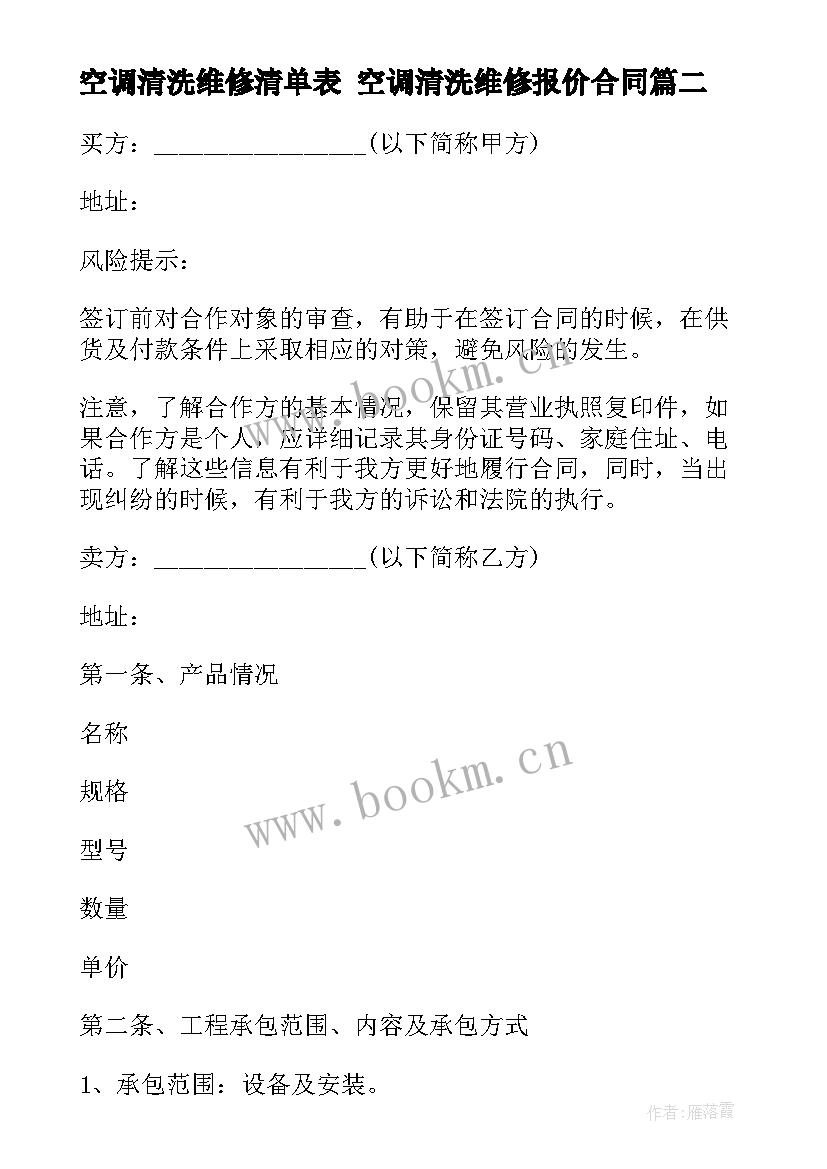 空调清洗维修清单表 空调清洗维修报价合同篇二

买方：________________(以下简称甲方)

地址：

风险提示：

签订前对合作对象的审查，有助于在签订合同的时候，在供货及付款条件上采取相应的对策，避免风险的发生。

注意，了解合作方的基本情况，保留其营业执照复印件，如果合作方是个人，应详细记录其身份证号码、家庭住址、电话。了解这些信息有利于我方更好地履行合同，同时，当出现纠纷的时候，有利于我方的诉讼和法院的执行。

卖方：________________(以下简称乙方)

地址：

第一条、产品情况

名称

规格

型号

数量

单价

第二条、工程承包范围、内容及承包方式

1、承包范围：设备及安装。

www.bookm.cn

www.bookm.cn

作者：雁落霞